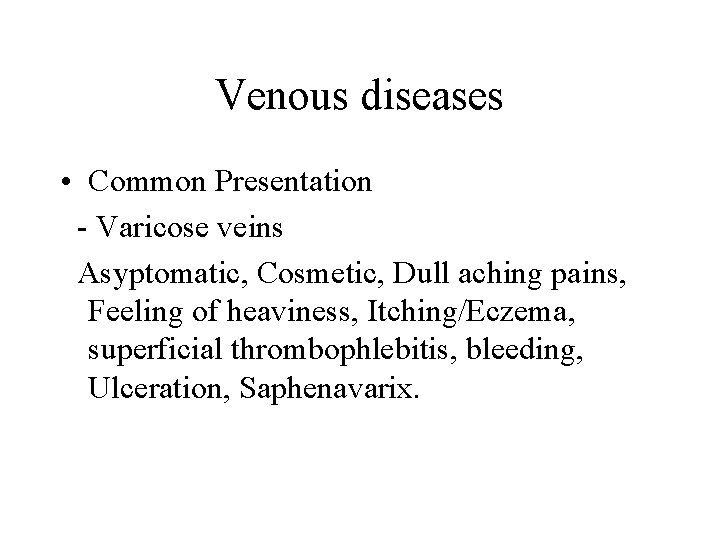 Venous diseases

• Common Presentation

- Varicose veins

Asyptomatic, Cosmetic, Dull aching pains, Feeling of heaviness, Itching/Eczema, superficial thrombophlebitis, bleeding, Ulceration, Saphenavarix.